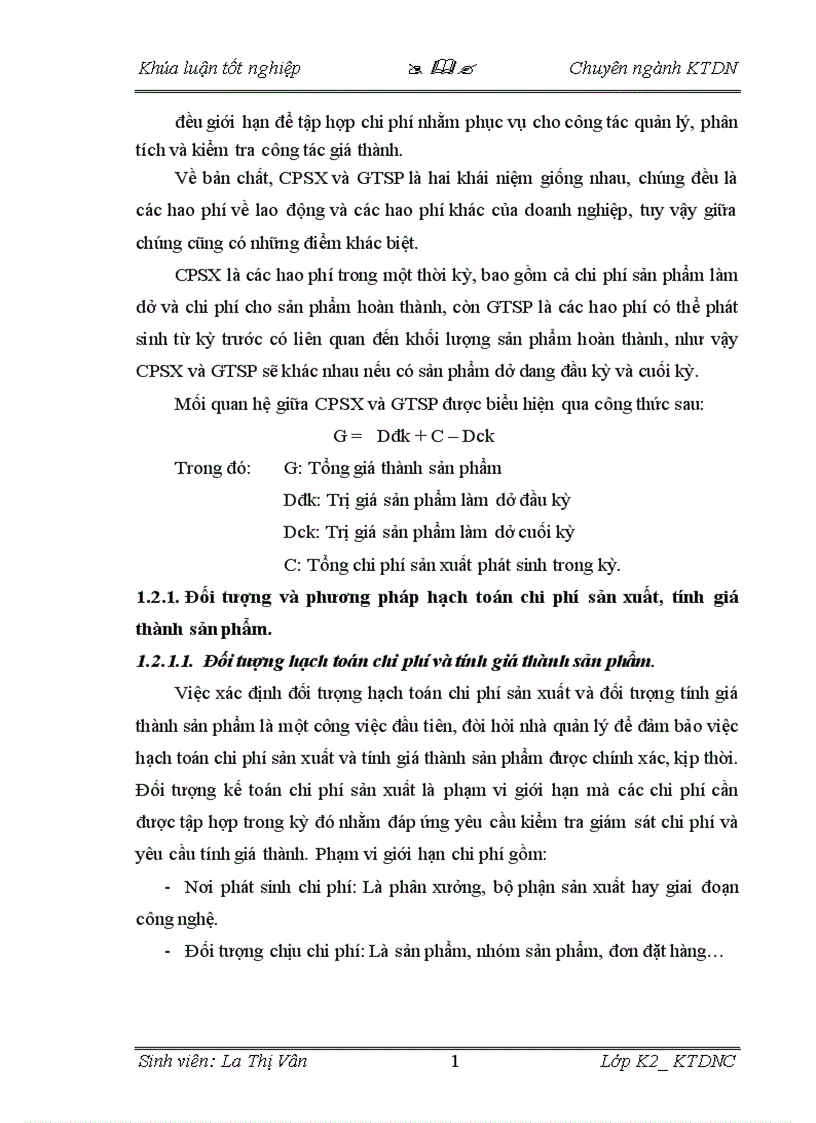 Khúa luận tốt nghiệp

Chuyên ngành KTDN

đều giới hạn để tập hợp chi phí nhằm phục vụ cho công tác quản lý, phân tích và kiểm tra công tác giá thành.

Về bản chất, CPSX và GTSP là hai khái niệm giống nhau, chúng đều là các hao phí về lao động và các hao phí khác của doanh nghiệp, tuy vậy giữa chúng cũng có những điểm khác biệt.

CPSX là các hao phí trong một thời kỳ, bao gồm cả chi phí sản phẩm làm dở và chi phí cho sản phẩm hoàn thành, còn GTSP là các hao phí có thể phát sinh từ kỳ trước có liên quan đến khối lượng sản phẩm hoàn thành, như vậy CPSX và GTSP sẽ khác nhau nếu có sản phẩm dở dang đầu kỳ và cuối kỳ.

Mối quan hệ giữa CPSX và GTSP được biểu hiện qua công thức sau:

G = Dđk + C – Dck

Trong đó: G: Tổng giá thành sản phẩm

Dđk: Trị giá sản phẩm làm dở đầu kỳ

Dck: Trị giá sản phẩm làm dở cuối kỳ

C: Tổng chi phí sản xuất phát sinh trong kỳ.

1.2.1. Đối tượng và phương pháp hạch toán chi phí sản xuất, tính giá thành sản phẩm.

1.2.1.1. Đối tượng hạch toán chi phí và tính giá thành sản phẩm.

Việc xác định đối tượng hạch toán chi phí sản xuất và đối tượng tính giá thành sản phẩm là một công việc đầu tiên, đòi hỏi nhà quản lý để đảm bảo việc hạch toán chi phí sản xuất và tính giá thành sản phẩm được chính xác, kịp thời. Đối tượng kế toán chi phí sản xuất là phạm vi giới hạn mà các chi phí cần được tập hợp trong kỳ đó nhằm đáp ứng yêu cầu kiểm tra giám sát chi phí và yêu cầu tính giá thành. Phạm vi giới hạn chi phí gồm:

- Nơi phát sinh chi phí: Là phân xưởng, bộ phận sản xuất hay giai đoạn công nghệ.

- Đối tượng chịu chi phí: Là sản phẩm, nhóm sản phẩm, đơn đặt hàng…

Sinh viên: La Thị Vân

1

Lớp K2_ KTDNC